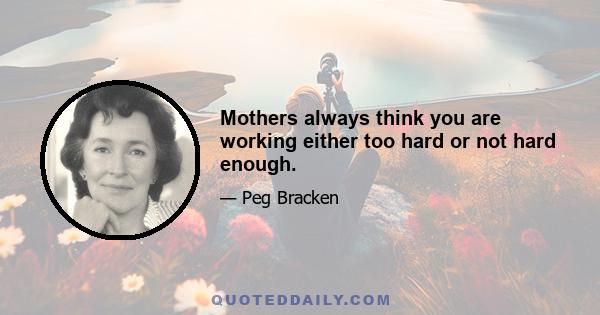 Mothers always think you are working either too hard or not hard enough.

— Peg Bracken

QUOTEDDAILY.COM